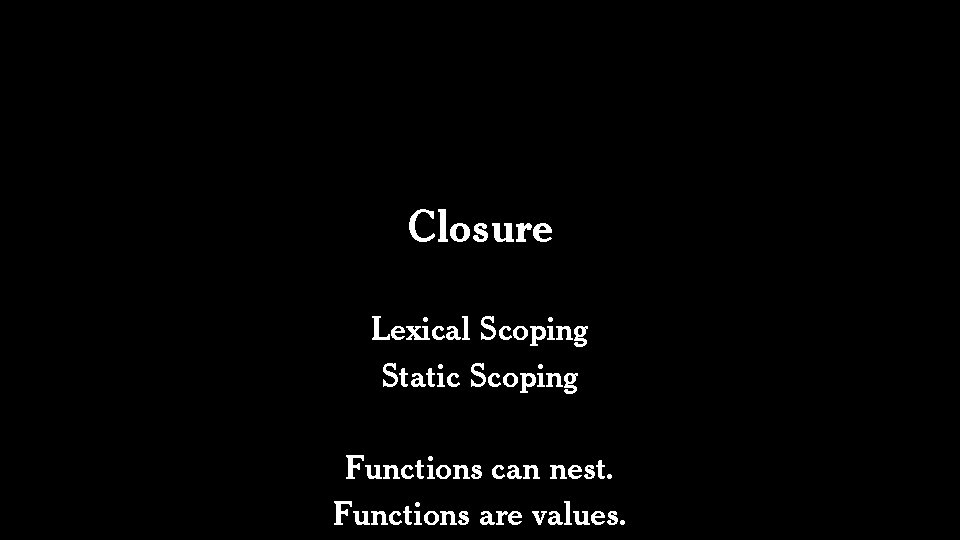 Closure

Lexical Scoping
Static Scoping

Functions can nest.
Functions are values.